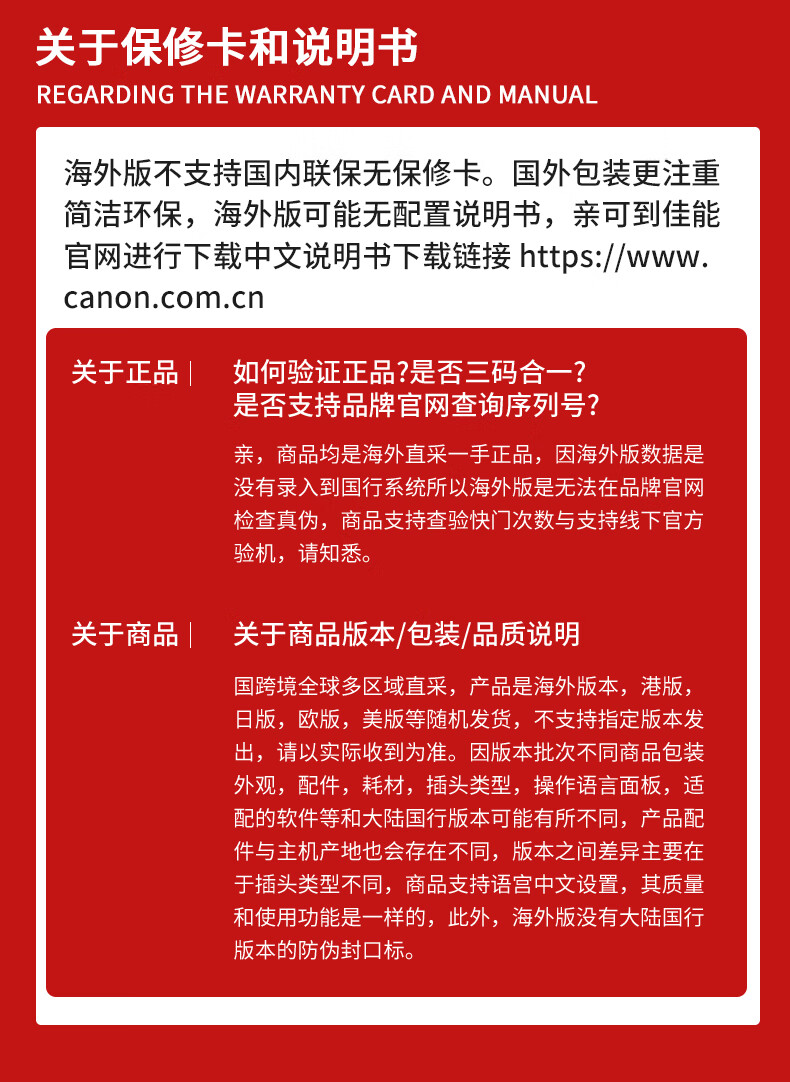 关于保修卡和说明书
REGARDING THE WARRANTY CARD AND MANUAL

海外版不支持国内联保无保修卡。国外包装更注重简洁环保，海外版可能无配置说明书，亲可到佳能官网进行下载中文说明书下载链接 https://www.canon.com.cn

关于正品 |

如何验证正品?是否三码合一?
是否支持品牌官网查询序列号?

亲，商品均是海外直采一手正品，因海外版数据是没有录入到国行系统所以海外版是无法在品牌官网检查真伪，商品支持查验快门次数与支持线下官方验机，请知悉。

关于商品 |

关于商品版本/包装/品质说明

国跨境全球多区域直采，产品是海外版本，港版，日版，欧版，美版等随机发货，不支持指定版本发出，请以实际收到为准。因版本批次不同商品包装外观，配件，耗材，插头类型，操作语言面板，适配的软件等和大陆国行版本可能有所不同，产品配件与主机产地也会存在不同，版本之间差异主要在于插头类型不同，商品支持语宫中文设置，其质量和使用功能是一样的，此外，海外版没有大陆国行版本的防伪封口标。